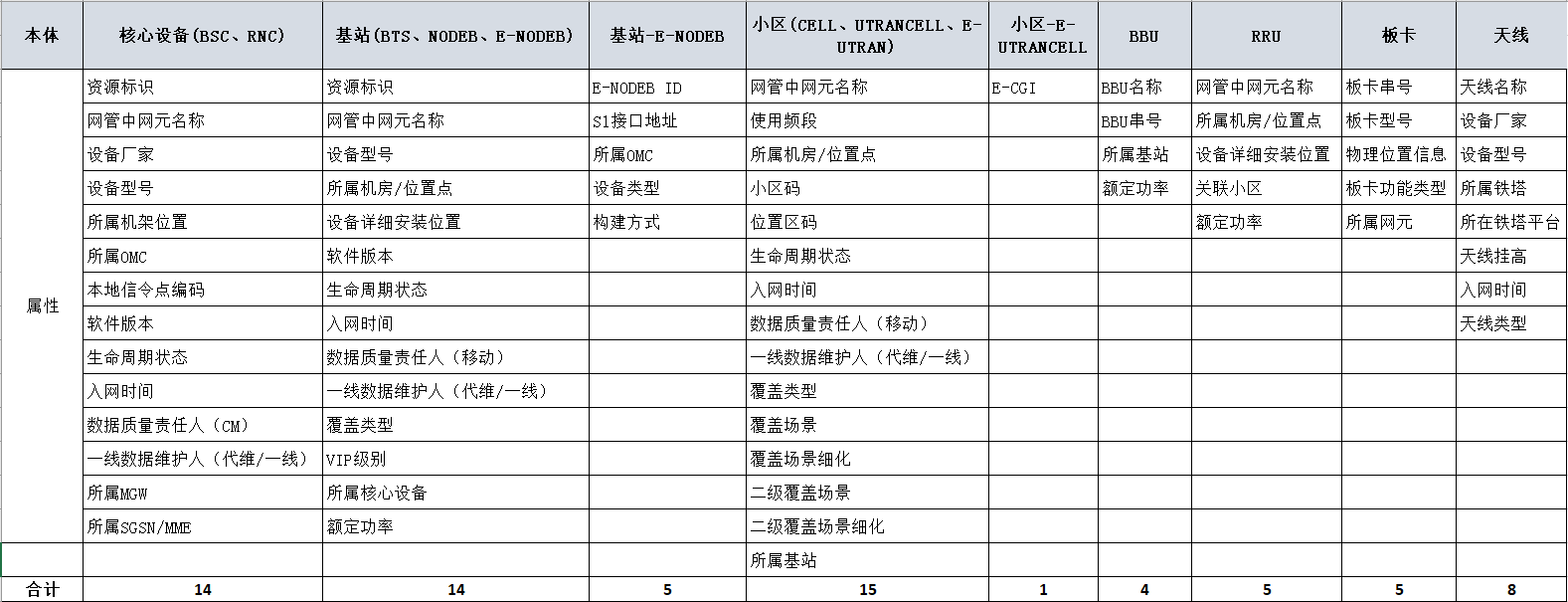 | 本体 | 核心设备(BSC、RNC) | 基站(BTS、NODEB、E-NODEB) | 基站-E-NODEB | 小区(CELL、UTRANCELL、E-UTRAN) | 小区-E-UTRANCELL | BBU | RRU | 板卡 | 天线 |
|---|---|---|---|---|---|---|---|---|---|
| 属性 | 资源标识 | 资源标识 | E-NODEB ID | 网管中网元名称 | E-CGI | BBU名称 | 网管中网元名称 | 板卡串号 | 天线名称 |
| | 网管中网元名称 | 网管中网元名称 | S1接口地址 | 使用频段 | | BBU串号 | 所属机房/位置点 | 板卡型号 | 设备厂家 |
| | 设备厂家 | 设备型号 | 所属OMC | 所属机房/位置点 | | 所属基站 | 设备详细安装位置 | 物理位置信息 | 设备型号 |
| | 设备型号 | 所属机房/位置点 | 设备类型 | 小区码 | | 额定功率 | 关联小区 | 板卡功能类型 | 所属铁塔 |
| | 所属机架位置 | 设备详细安装位置 | 构建方式 | 位置区码 | | | 额定功率 | 所属网元 | 所在铁塔平台 |
| | 所属OMC | 软件版本 | | 生命周期状态 | | | | | 天线挂高 |
| | 本地信令点编码 | 生命周期状态 | | 入网时间 | | | | | 入网时间 |
| | 软件版本 | 入网时间 | | 数据质量责任人（移动） | | | | | 天线类型 |
| | 生命周期状态 | 数据质量责任人（移动） | | 一线数据维护人（代维/一线） | | | | | |
| | 入网时间 | 一线数据维护人（代维/一线） | | 覆盖类型 | | | | | |
| | 数据质量责任人（CM） | 覆盖类型 | | 覆盖场景 | | | | | |
| | 一线数据维护人（代维/一线） | VIP级别 | | 覆盖场景细化 | | | | | |
| | 所属MGW | 所属核心设备 | | 二级覆盖场景 | | | | | |
| | 所属SGSN/MME | 额定功率 | | 二级覆盖场景细化 | | | | | |
| | | | | 所属基站 | | | | | |
| 合计 | 14 | 14 | 5 | 15 | 1 | 4 | 5 | 5 | 8 |